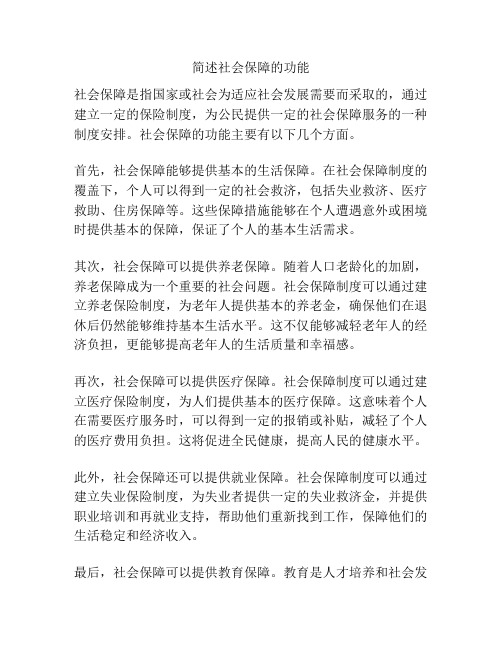 简述社会保障的功能

社会保障是指国家或社会为适应社会发展需要而采取的，通过建立一定的保险制度，为公民提供一定的社会保障服务的一种制度安排。社会保障的功能主要有以下几个方面。

首先，社会保障能够提供基本的生活保障。在社会保障制度的覆盖下，个人可以得到一定的社会救济，包括失业救济、医疗救助、住房保障等。这些保障措施能够在个人遭遇意外或困境时提供基本的保障，保证了个人的基本生活需求。

其次，社会保障可以提供养老保障。随着人口老龄化的加剧，养老保障成为一个重要的社会问题。社会保障制度可以通过建立养老保险制度，为老年人提供基本的养老金，确保他们在退休后仍然能够维持基本生活水平。这不仅能够减轻老年人的经济负担，更能够提高老年人的生活质量和幸福感。

再次，社会保障可以提供医疗保障。社会保障制度可以通过建立医疗保险制度，为人们提供基本的医疗保障。这意味着个人在需要医疗服务时，可以得到一定的报销或补贴，减轻了个人的医疗费用负担。这将促进全民健康，提高人民的健康水平。

此外，社会保障还可以提供就业保障。社会保障制度可以通过建立失业保险制度，为失业者提供一定的失业救济金，并提供职业培训和再就业支持，帮助他们重新找到工作，保障他们的生活稳定和经济收入。

最后，社会保障可以提供教育保障。教育是人才培养和社会发